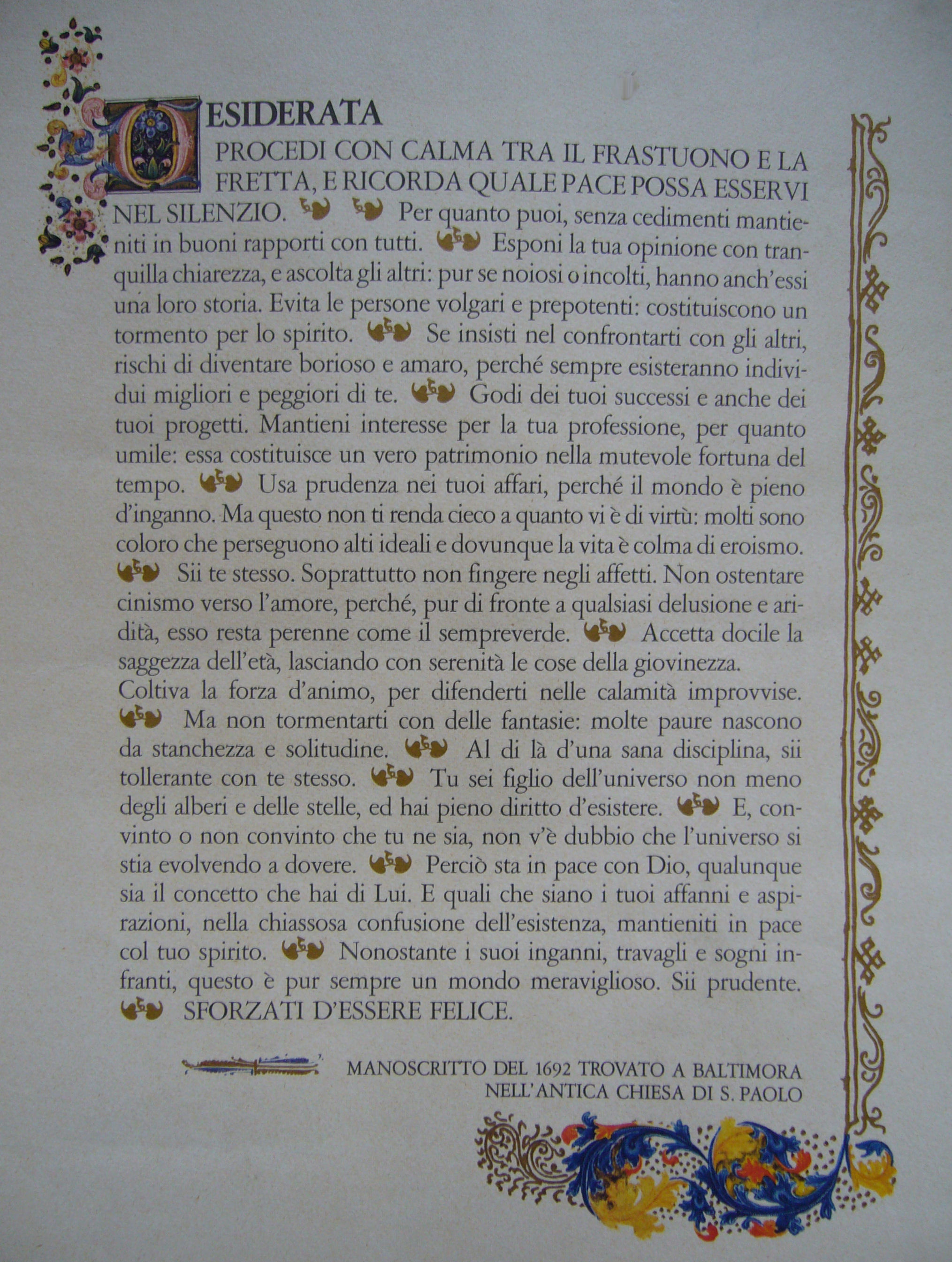 DESIDERATA
PROCEDI CON CALMA TRA IL FRASTUONO E LA FRETTA, E RICORDA QUALE PACE POSSA ESSERVI NEL SILENZIO. Per quanto puoi, senza cedimenti mantieniti in buoni rapporti con tutti. Esponi la tua opinione con tranquilla chiarezza, e ascolta gli altri: pur se noiosi o incolti, hanno anch'essi una loro storia. Evita le persone volgari e prepotenti: costituiscono un tormento per lo spirito. Se insisti nel confrontarti con gli altri, rischi di diventare borioso e amaro, perché sempre esisteranno individui migliori e peggiori di te. Godi dei tuoi successi e anche dei tuoi progetti. Mantieni interesse per la tua professione, per quanto umile: essa costituisce un vero patrimonio nella mutevole fortuna del tempo. Usa prudenza nei tuoi affari, perché il mondo è pieno d'inganno. Ma questo non ti renda cieco a quanto vi è di virtù: molti sono coloro che perseguono alti ideali e dovunque la vita è colma di eroismo. Sii te stesso. Soprattutto non fingere negli affetti. Non ostentare cinismo verso l'amore, perché, pur di fronte a qualsiasi delusione e aridità, esso resta perenne come il sempreverde. Accetta docile la saggezza dell'età, lasciando con serenità le cose della giovinezza.
Coltiva la forza d'animo, per difenderti nelle calamità improvvise. Ma non tormentarti con delle fantasie: molte paure nascono da stanchezza e solitudine. Al di là d'una sana disciplina, sii tollerante con te stesso. Tu sei figlio dell'universo non meno degli alberi e delle stelle, ed hai pieno diritto d'esistere. E, convinto o non convinto che tu ne sia, non v'è dubbio che l'universo si stia evolvendo a dovere. Perciò sta in pace con Dio, qualunque sia il concetto che hai di Lui. E quali che siano i tuoi affanni e aspirazioni, nella chiassosa confusione dell'esistenza, mantieniti in pace col tuo spirito. Nonostante i suoi inganni, travagli e sogni infranti, questo è pur sempre un mondo meraviglioso. Sii prudente. SFORZATI D'ESSERE FELICE.

MANOSCRITTO DEL 1692 TROVATO A BALTIMORA
NELL'ANTICA CHIESA DI S. PAOLO